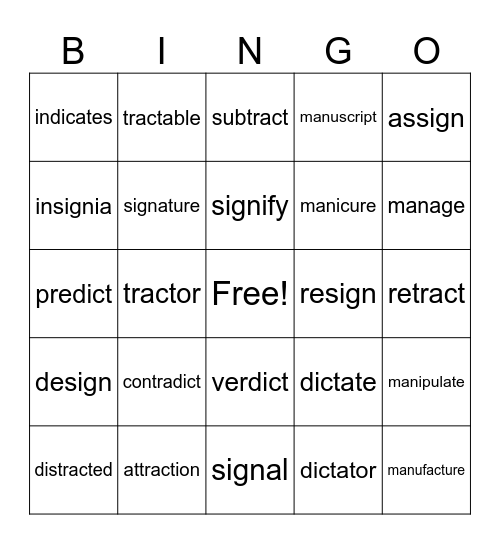 | B | I | N | G | O |
|---|---|---|---|---|
| indicates | tractable | subtract | manuscript | assign |
| insignia | signature | signify | manicure | manage |
| predict | tractor | Free! | resign | retract |
| design | contradict | verdict | dictate | manipulate |
| distracted | attraction | signal | dictator | manufacture |